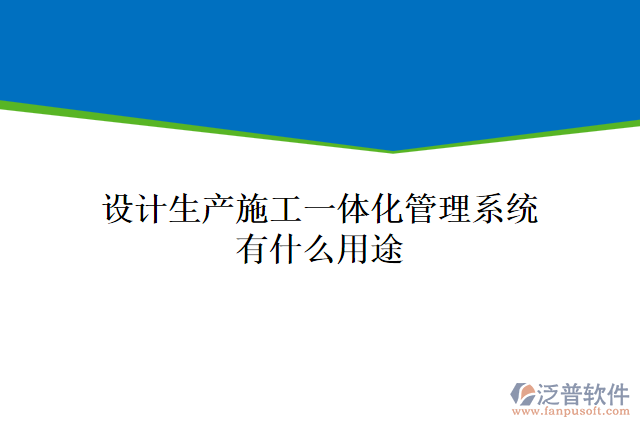 设计生产施工一体化管理系统有什么用途

泛普软件
www.fanpusoft.com